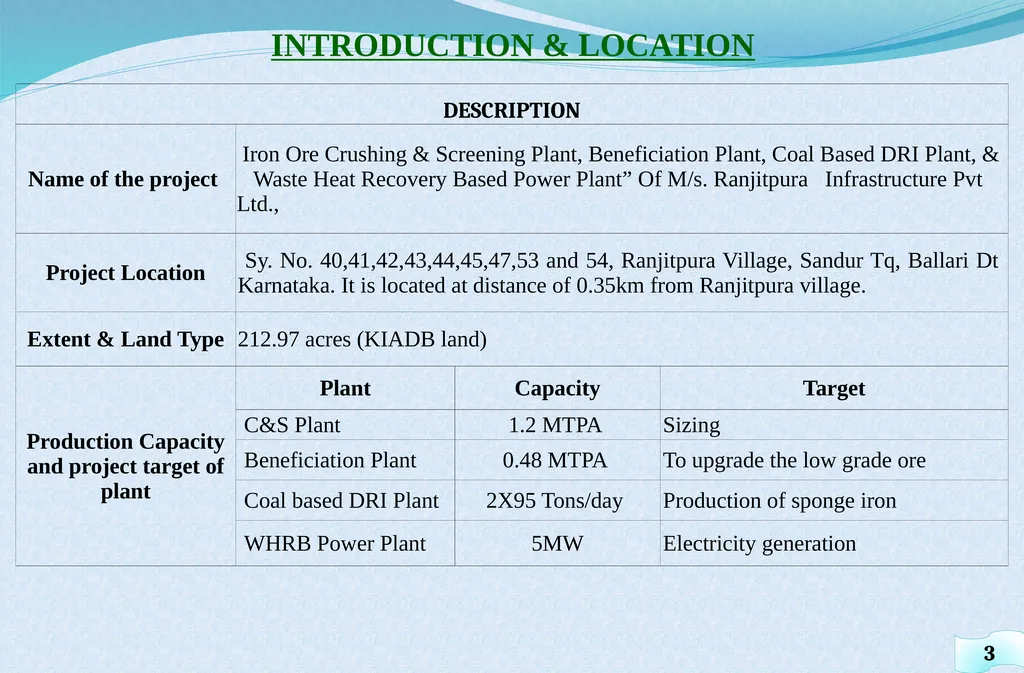 INTRODUCTION & LOCATION

| DESCRIPTION | | | |
|---|---|---|---|
| Name of the project | Iron Ore Crushing & Screening Plant, Beneficiation Plant, Coal Based DRI Plant, & Waste Heat Recovery Based Power Plant” Of M/s. Ranjitpura Infrastructure Pvt Ltd., | | |
| Project Location | Sy. No. 40,41,42,43,44,45,47,53 and 54, Ranjitpura Village, Sandur Tq, Ballari Dt Karnataka. It is located at distance of 0.35km from Ranjitpura village. | | |
| Extent & Land Type | 212.97 acres (KIADB land) | | |
| Production Capacity and project target of plant | Plant | Capacity | Target |
| | C&S Plant | 1.2 MTPA | Sizing |
| | Beneficiation Plant | 0.48 MTPA | To upgrade the low grade ore |
| | Coal based DRI Plant | 2X95 Tons/day | Production of sponge iron |
| | WHRB Power Plant | 5MW | Electricity generation |

3